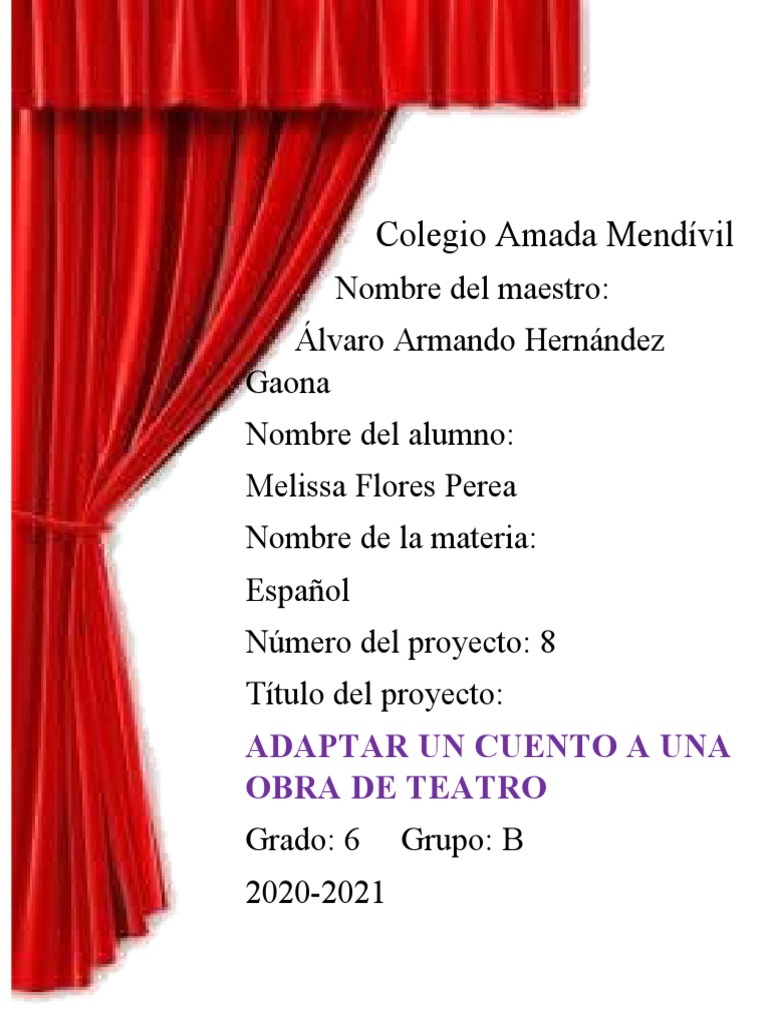 Colegio Amada Mendívil

Nombre del maestro:

Álvaro Armando Hernández Gaona

Nombre del alumno:

Melissa Flores Perea

Nombre de la materia:

Español

Número del proyecto: 8

Título del proyecto:

ADAPTAR UN CUENTO A UNA OBRA DE TEATRO

Grado: 6 Grupo: B

2020-2021